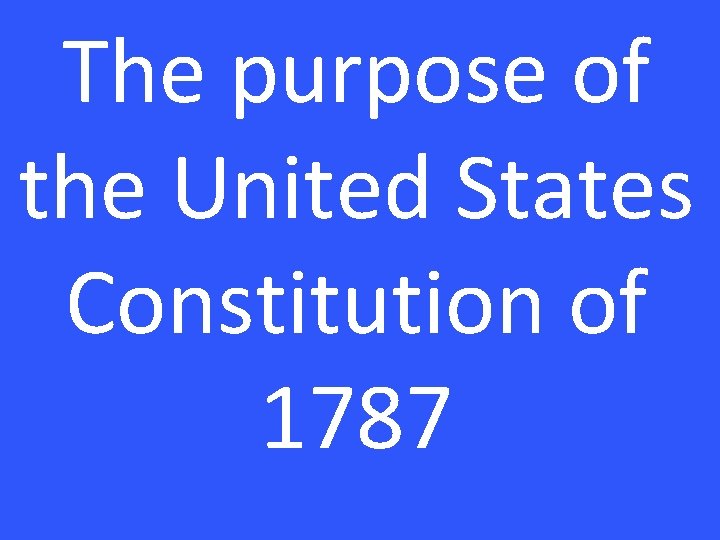 The purpose of the United States Constitution of 1787